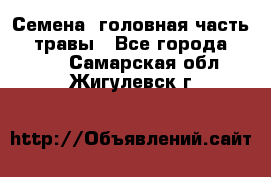 Семена  головная часть травы   Все города  Самарская обл Жигулевск г

http://Объявлений.сайт